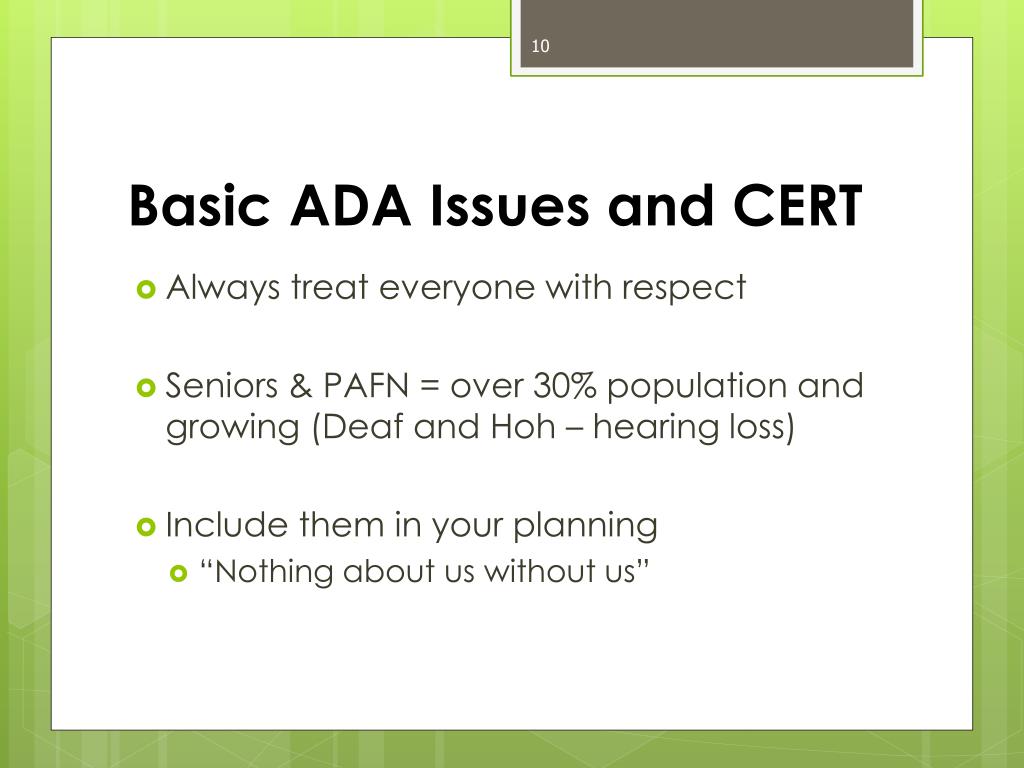 10

Basic ADA Issues and CERT

Always treat everyone with respect

Seniors & PAFN = over 30% population and growing (Deaf and Hoh – hearing loss)

Include them in your planning

“Nothing about us without us”